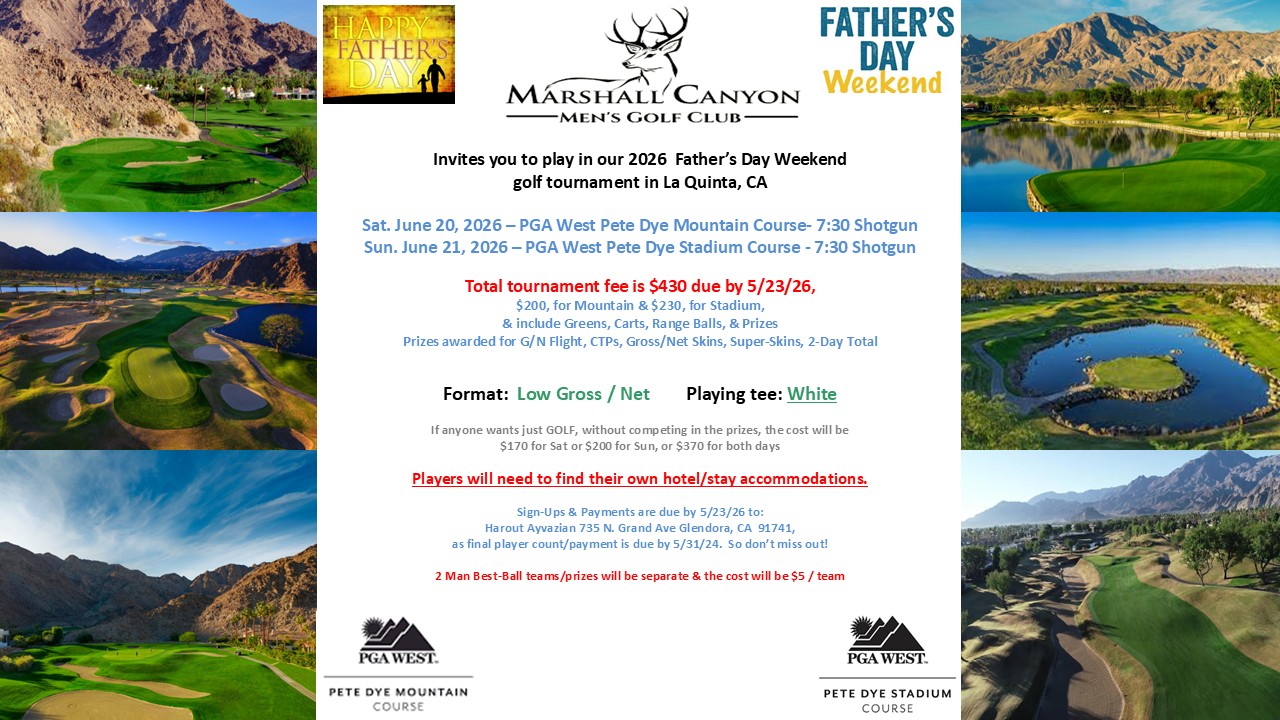 HAPPY FATHER'S DAY

MARSHALL CANYON
MEN'S GOLF CLUB

FATHER'S DAY Weekend

Invites you to play in our 2026 Father's Day Weekend golf tournament in La Quinta, CA

Sat. June 20, 2026 – PGA West Pete Dye Mountain Course- 7:30 Shotgun
Sun. June 21, 2026 – PGA West Pete Dye Stadium Course - 7:30 Shotgun

Total tournament fee is $430 due by 5/23/26,
$200, for Mountain & $230, for Stadium,
& include Greens, Carts, Range Balls, & Prizes
Prizes awarded for G/N Flight, CTPs, Gross/Net Skins, Super-Skins, 2-Day Total

Format: Low Gross / Net Playing tee: White

If anyone wants just GOLF, without competing in the prizes, the cost will be $170 for Sat or $200 for Sun, or $370 for both days

Players will need to find their own hotel/stay accommodations.

Sign-Ups & Payments are due by 5/23/26 to:
Harout Ayvazian 735 N. Grand Ave Glendora, CA 91741,
as final player count/payment is due by 5/31/24. So don't miss out!

2 Man Best-Ball teams/prizes will be separate & the cost will be $5 / team

PGA WEST.
PETE DYE MOUNTAIN
COURSE

PGA WEST.
PETE DYE STADIUM
COURSE